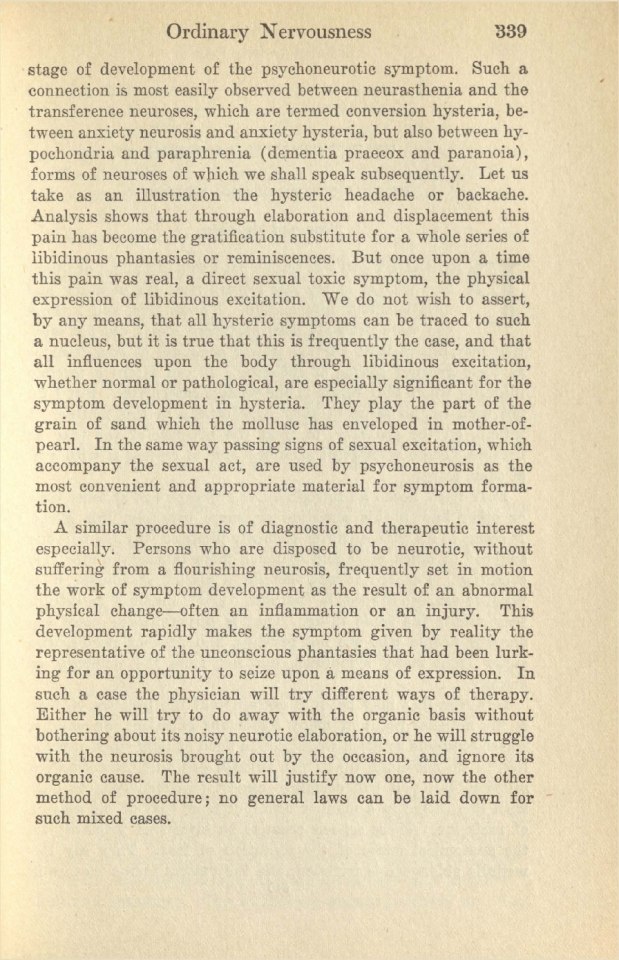 Ordinary Nervousness 339

stage of development of the psychoneurotic symptom. Such a connection is most easily observed between neurasthenia and the transference neuroses, which are termed conversion hysteria, between anxiety neurosis and anxiety hysteria, but also between hypochondria and paraphrenia (dementia praecox and paranoia), forms of neuroses of which we shall speak subsequently. Let us take as an illustration the hysteric headache or backache. Analysis shows that through elaboration and displacement this pain has become the gratification substitute for a whole series of libidinous phantasies or reminiscences. But once upon a time this pain was real, a direct sexual toxic symptom, the physical expression of libidinous excitation. We do not wish to assert, by any means, that all hysteric symptoms can be traced to such a nucleus, but it is true that this is frequently the case, and that all influences upon the body through libidinous excitation, whether normal or pathological, are especially significant for the symptom development in hysteria. They play the part of the grain of sand which the mollusc has enveloped in mother-of-pearl. In the same way passing signs of sexual excitation, which accompany the sexual act, are used by psychoneurosis as the most convenient and appropriate material for symptom formation.

A similar procedure is of diagnostic and therapeutic interest especially. Persons who are disposed to be neurotic, without suffering from a flourishing neurosis, frequently set in motion the work of symptom development as the result of an abnormal physical change—often an inflammation or an injury. This development rapidly makes the symptom given by reality the representative of the unconscious phantasies that had been lurking for an opportunity to seize upon a means of expression. In such a case the physician will try different ways of therapy. Either he will try to do away with the organic basis without bothering about its noisy neurotic elaboration, or he will struggle with the neurosis brought out by the occasion, and ignore its organic cause. The result will justify now one, now the other method of procedure; no general laws can be laid down for such mixed cases.